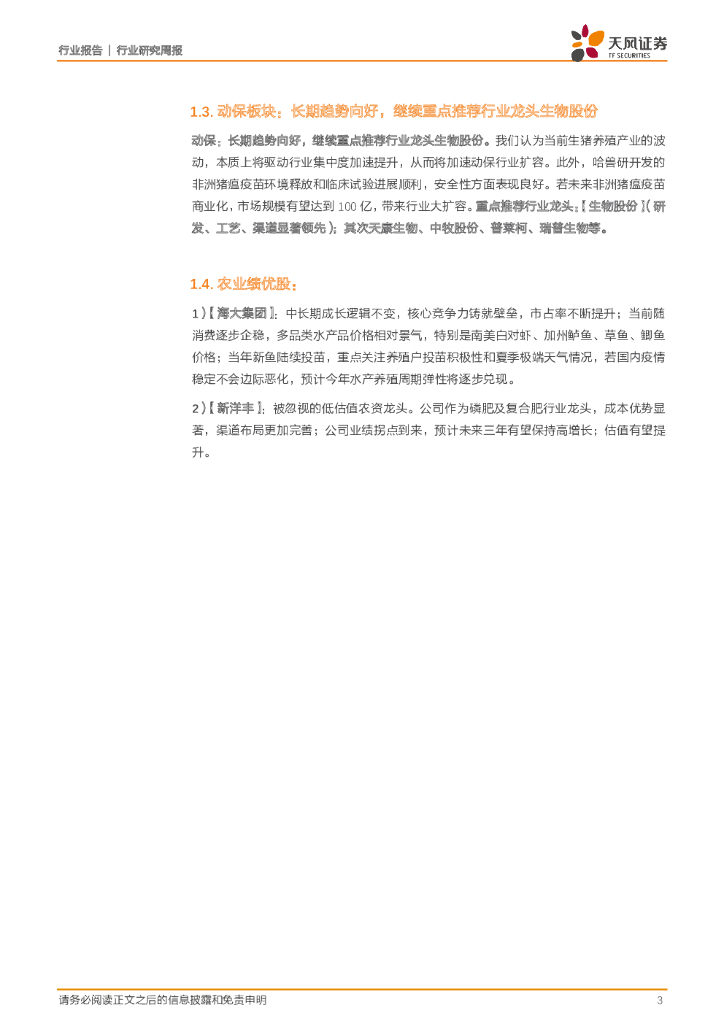 行业报告 | 行业研究周报

天风证券
TF SECURITIES

1.3. 动保板块：长期趋势向好，继续重点推荐行业龙头生物股份

动保：长期趋势向好，继续重点推荐行业龙头生物股份。我们认为当前生猪养殖产业的波动，本质上将驱动行业集中度加速提升，从而将加速动保行业扩容。此外，哈兽研开发的非洲猪瘟疫苗环境释放和临床试验进展顺利，安全性方面表现良好。若未来非洲猪瘟疫苗商业化，市场规模有望达到 100 亿，带来行业大扩容。重点推荐行业龙头：【生物股份】(研发、工艺、渠道显著领先)；其次天康生物、中牧股份、普莱柯、瑞普生物等。

1.4. 农业绩优股：

1)【海大集团】：中长期成长逻辑不变，核心竞争力铸就壁垒，市占率不断提升；当前随消费逐步企稳，多品类水产品价格相对景气，特别是南美白对虾、加州鲈鱼、草鱼、鲫鱼价格；当年新鱼陆续投苗，重点关注养殖户投苗积极性和夏季极端天气情况，若国内疫情稳定不会边际恶化，预计今年水产养殖周期弹性将逐步兑现。

2)【新洋丰】：被忽视的低估值农资龙头。公司作为磷肥及复合肥行业龙头，成本优势显著，渠道布局更加完善；公司业绩拐点到来，预计未来三年有望保持高增长；估值有望提升。

请务必阅读正文之后的信息披露和免责申明 3